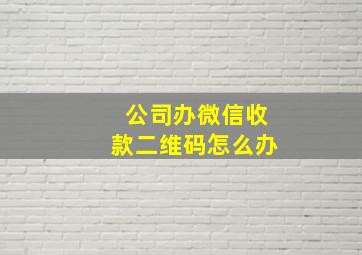 公司办微信收款二维码怎么办